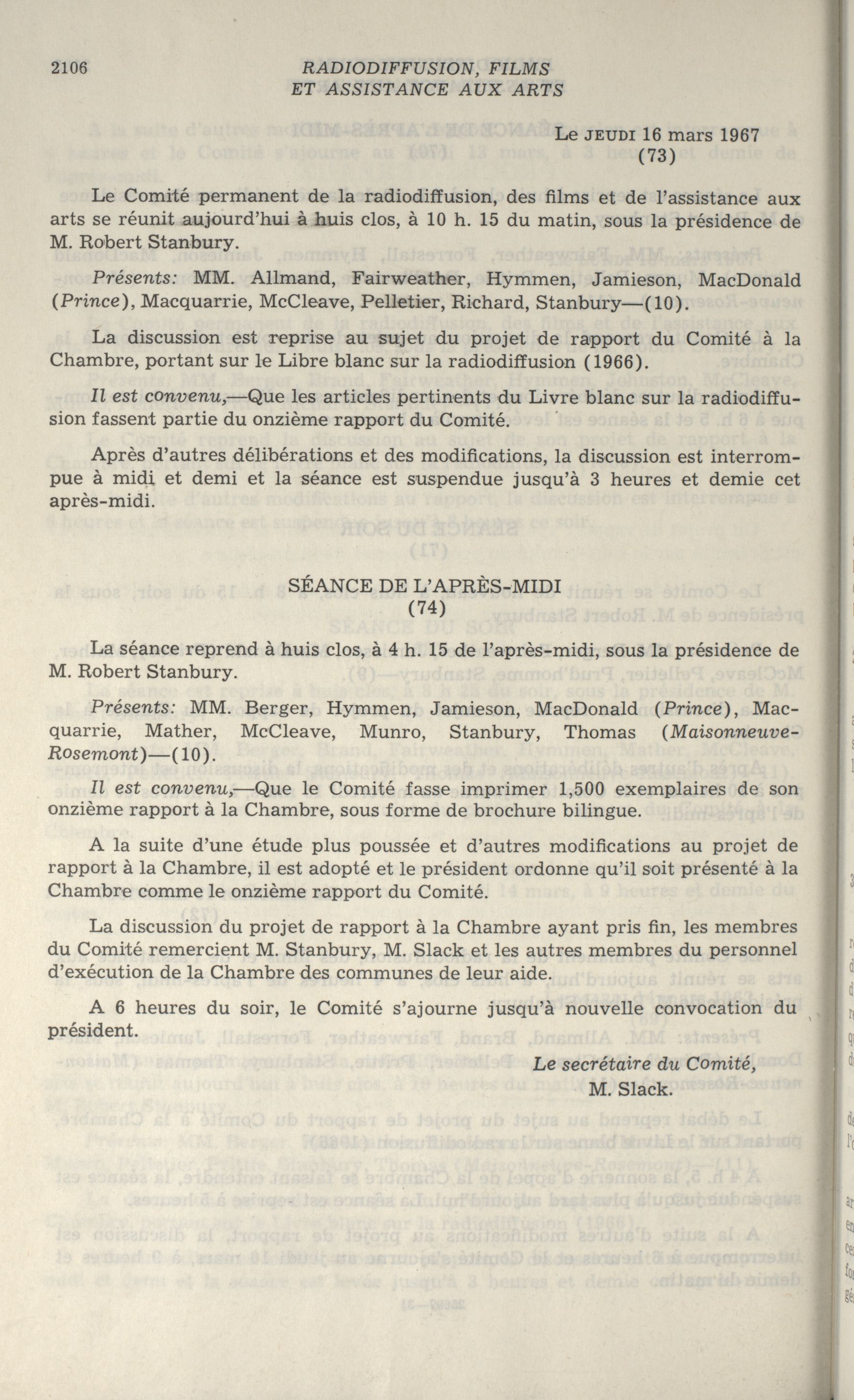 2106 RADIODIFFUSION, FILMS ET ASSISTANCE AUX ARTS

Le JEUDI 16 mars 1967
(73)

Le Comité permanent de la radiodiffusion, des films et de l'assistance aux arts se réunit aujourd'hui à huis clos, à 10 h. 15 du matin, sous la présidence de M. Robert Stanbury.

Présents: MM. Allmand, Fairweather, Hymmen, Jamieson, MacDonald (Prince), Macquarrie, McCleave, Pelletier, Richard, Stanbury—(10).

La discussion est reprise au sujet du projet de rapport du Comité à la Chambre, portant sur le Libre blanc sur la radiodiffusion (1966).

Il est convenu,—Que les articles pertinents du Livre blanc sur la radiodiffusion fassent partie du onzième rapport du Comité.

Après d'autres délibérations et des modifications, la discussion est interrompue à midi et demi et la séance est suspendue jusqu'à 3 heures et demie cet après-midi.

SÉANCE DE L'APRÈS-MIDI
(74)

La séance reprend à huis clos, à 4 h. 15 de l'après-midi, sous la présidence de M. Robert Stanbury.

Présents: MM. Berger, Hymmen, Jamieson, MacDonald (Prince), Macquarrie, Mather, McCleave, Munro, Stanbury, Thomas (Maisonneuve-Rosemont)—(10).

Il est convenu,—Que le Comité fasse imprimer 1,500 exemplaires de son onzième rapport à la Chambre, sous forme de brochure bilingue.

A la suite d'une étude plus poussée et d'autres modifications au projet de rapport à la Chambre, il est adopté et le président ordonne qu'il soit présenté à la Chambre comme le onzième rapport du Comité.

La discussion du projet de rapport à la Chambre ayant pris fin, les membres du Comité remercient M. Stanbury, M. Slack et les autres membres du personnel d'exécution de la Chambre des communes de leur aide.

A 6 heures du soir, le Comité s'ajourne jusqu'à nouvelle convocation du président.

Le secrétaire du Comité,
M. Slack.